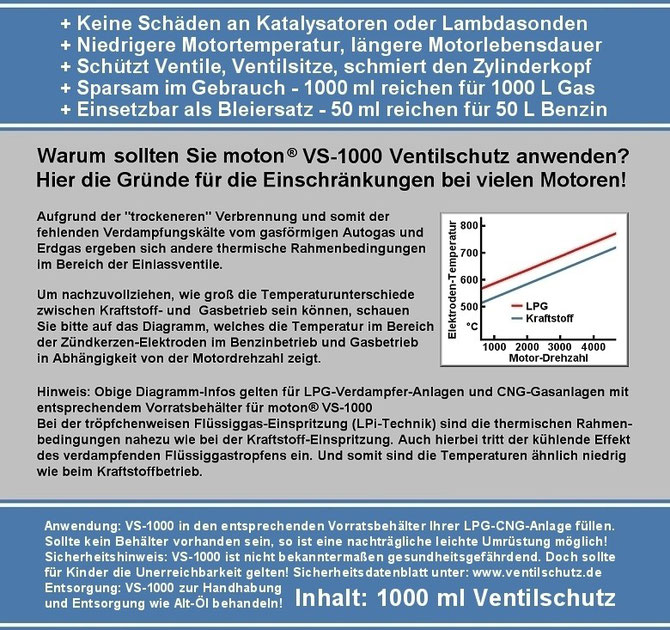 + Keine Schäden an Katalysatoren oder Lambdasonden
+ Niedrigere Motortemperatur, längere Motorlebensdauer
+ Schützt Ventile, Ventilsitze, schmiert den Zylinderkopf
+ Sparsam im Gebrauch - 1000 ml reichen für 1000 L Gas
+ Einsetzbar als Bleiersatz - 50 ml reichen für 50 L Benzin

Warum sollten Sie moton® VS-1000 Ventilschutz anwenden?
Hier die Gründe für die Einschränkungen bei vielen Motoren!

Aufgrund der "trockeneren" Verbrennung und somit der fehlenden Verdampfungskälte vom gasförmigen Autogas und Erdgas ergeben sich andere thermische Rahmenbedingungen im Bereich der Einlassventile.

Um nachzuvollziehen, wie groß die Temperaturunterschiede zwischen Kraftstoff- und Gasbetrieb sein können, schauen Sie bitte auf das Diagramm, welches die Temperatur im Bereich der Zündkerzen-Elektroden im Benzinbetrieb und Gasbetrieb in Abhängigkeit von der Motordrehzahl zeigt.

Elektroden-Temperatur
800
700
600
500
°C
LPG
Kraftstoff
1000 2000 3000 4000
Motor-Drehzahl

Hinweis: Obige Diagramm-Infos gelten für LPG-Verdampfer-Anlagen und CNG-Gasanlagen mit entsprechendem Vorratsbehälter für moton® VS-1000
Bei der tröpfchenweisen Flüssiggas-Einspritzung (LPi-Technik) sind die thermischen Rahmenbedingungen nahezu wie bei der Kraftstoff-Einspritzung. Auch hierbei tritt der kühlende Effekt des verdampfenden Flüssiggastropfens ein. Und somit sind die Temperaturen ähnlich niedrig wie beim Kraftstoffbetrieb.

Anwendung: VS-1000 in den entsprechenden Vorratsbehälter Ihrer LPG-CNG-Anlage füllen. Sollte kein Behälter vorhanden sein, so ist eine nachträgliche leichte Umrüstung möglich!
Sicherheitshinweis: VS-1000 ist nicht bekanntermaßen gesundheitsgefährdend. Doch sollte für Kinder die Unerreichbarkeit gelten! Sicherheitsdatenblatt unter: www.ventilschutz.de
Entsorgung: VS-1000 zur Handhabung und Entsorgung wie Alt-Öl behandeln!
Inhalt: 1000 ml Ventilschutz